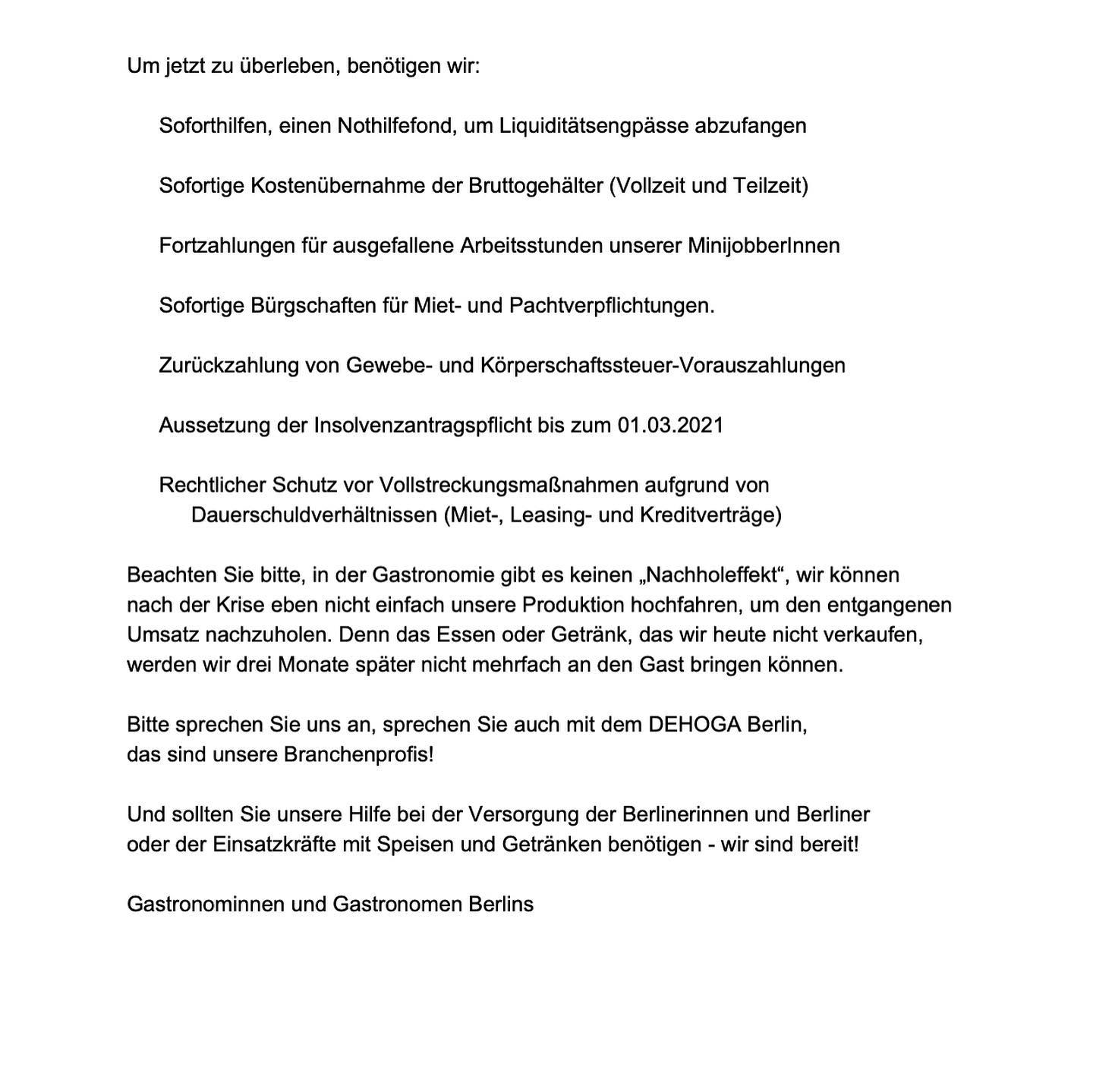 Um jetzt zu überleben, benötigen wir:

Soforthilfen, einen Nothilfefond, um Liquiditätsengpässe abzufangen

Sofortige Kostenübernahme der Bruttogehälter (Vollzeit und Teilzeit)

Fortzahlungen für ausgefallene Arbeitsstunden unserer MinijobberInnen

Sofortige Bürgschaften für Miet- und Pachtverpflichtungen.

Zurückzahlung von Gewebe- und Körperschaftssteuer-Vorauszahlungen

Aussetzung der Insolvenzantragspflicht bis zum 01.03.2021

Rechtlicher Schutz vor Vollstreckungsmaßnahmen aufgrund von Dauerschuldverhältnissen (Miet-, Leasing- und Kreditverträge)

Beachten Sie bitte, in der Gastronomie gibt es keinen „Nachholeffekt“, wir können nach der Krise eben nicht einfach unsere Produktion hochfahren, um den entgangenen Umsatz nachzuholen. Denn das Essen oder Getränk, das wir heute nicht verkaufen, werden wir drei Monate später nicht mehrfach an den Gast bringen können.

Bitte sprechen Sie uns an, sprechen Sie auch mit dem DEHOGA Berlin, das sind unsere Branchenprofis!

Und sollten Sie unsere Hilfe bei der Versorgung der Berlinerinnen und Berliner oder der Einsatzkräfte mit Speisen und Getränken benötigen - wir sind bereit!

Gastronominnen und Gastronomen Berlins